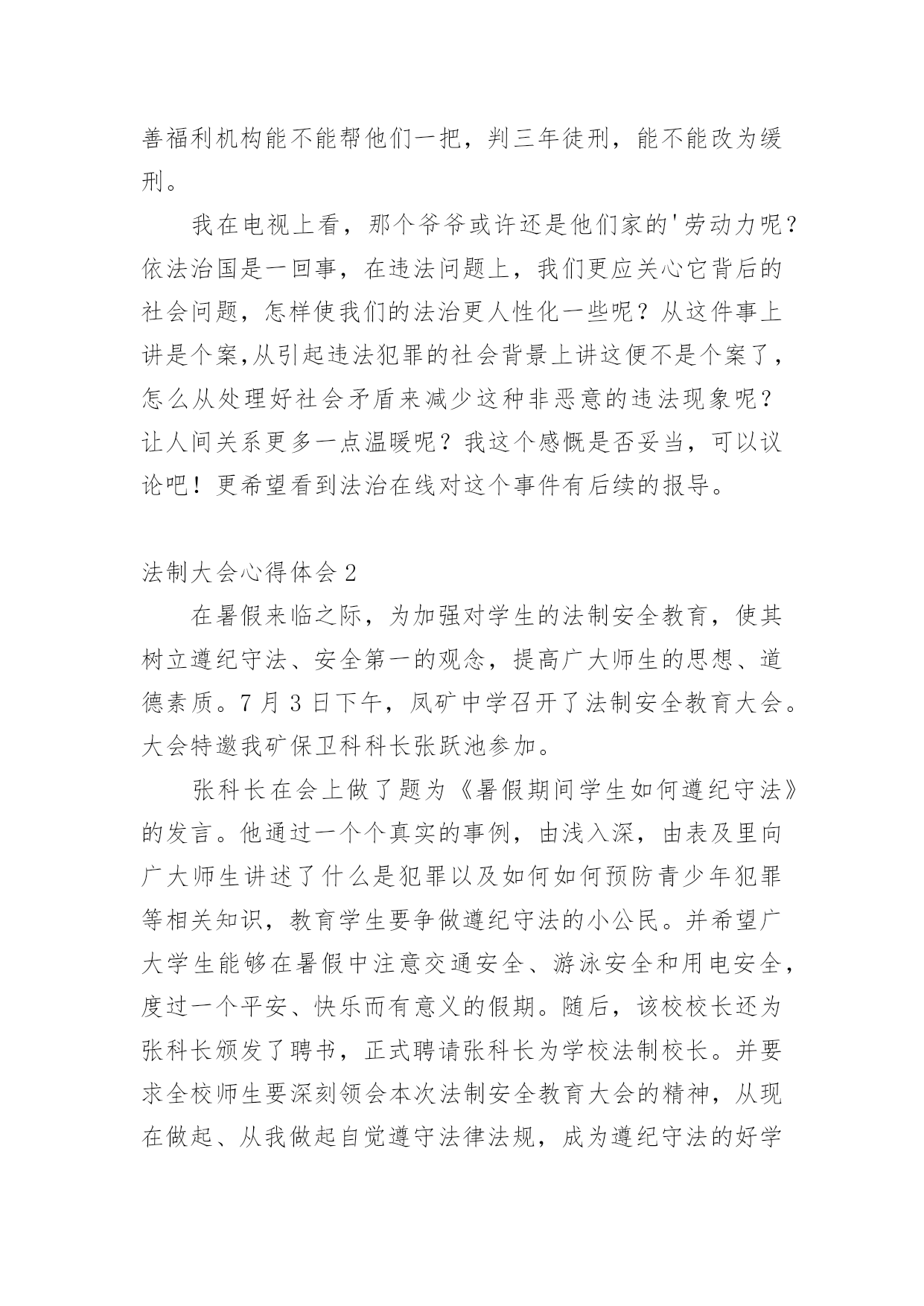 善福利机构能不能帮他们一把，判三年徒刑，能不能改为缓刑。

我在电视上看，那个爷爷或许还是他们家的'劳动力呢？依法治国是一回事，在违法问题上，我们更应关心它背后的社会问题，怎样使我们的法治更人性化一些呢？从这件事上讲是个案,从引起违法犯罪的社会背景上讲这便不是个案了，怎么从处理好社会矛盾来减少这种非恶意的违法现象呢？让人间关系更多一点温暖呢？我这个感慨是否妥当，可以议论吧！更希望看到法治在线对这个事件有后续的报导。

法制大会心得体会 2

在暑假来临之际，为加强对学生的法制安全教育，使其树立遵纪守法、安全第一的观念，提高广大师生的思想、道德素质。7 月 3 日下午，凤矿中学召开了法制安全教育大会。大会特邀我矿保卫科科长张跃池参加。

张科长在会上做了题为《暑假期间学生如何遵纪守法》的发言。他通过一个个真实的事例，由浅入深，由表及里向广大师生讲述了什么是犯罪以及如何如何预防青少年犯罪等相关知识，教育学生要争做遵纪守法的小公民。并希望广大学生能够在暑假中注意交通安全、游泳安全和用电安全，度过一个平安、快乐而有意义的假期。随后，该校校长还为张科长颁发了聘书，正式聘请张科长为学校法制校长。并要求全校师生要深刻领会本次法制安全教育大会的精神，从现在做起、从我做起自觉遵守法律法规，成为遵纪守法的好学